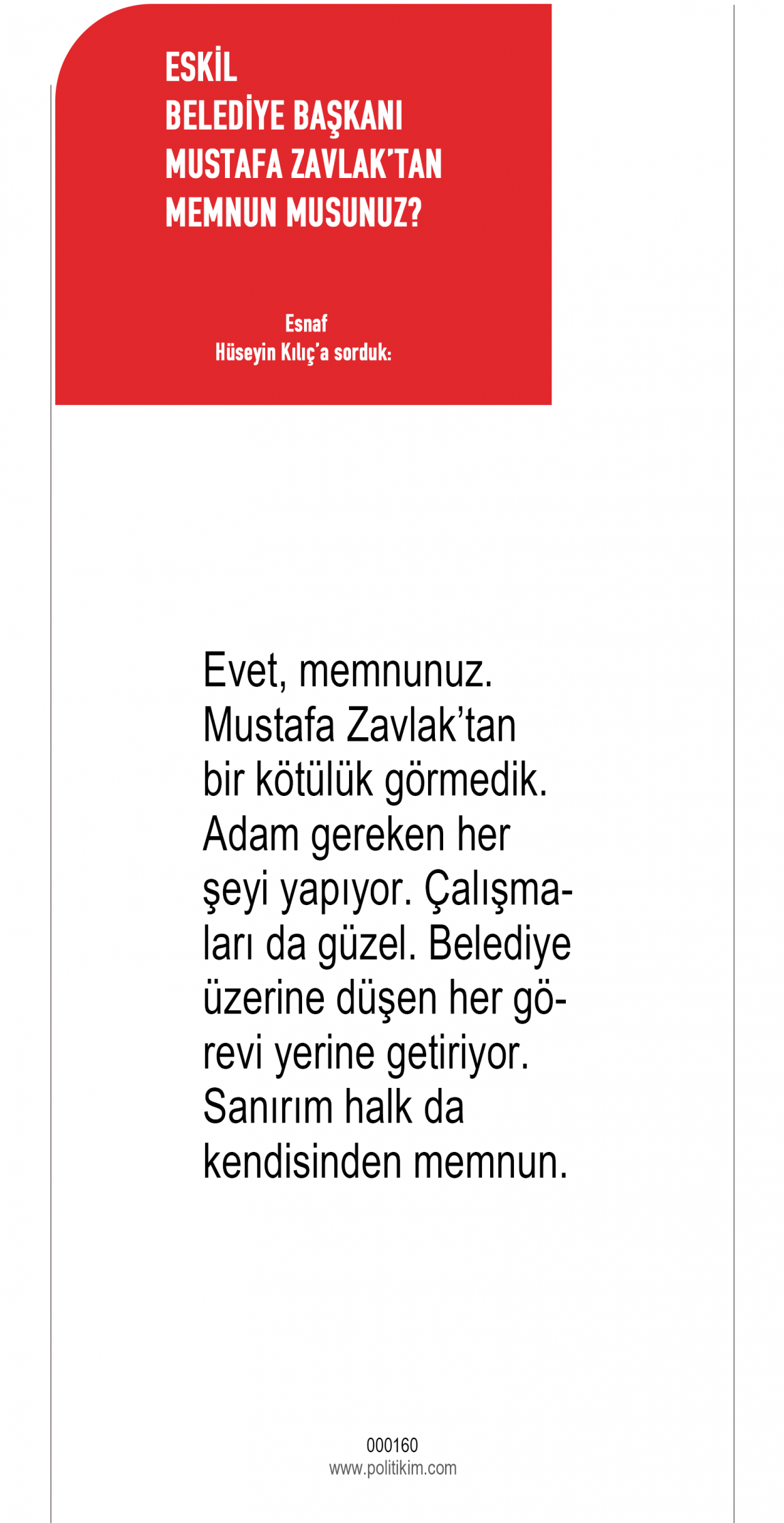 ESKİL
BELEDİYE BAŞKANI
MUSTAFA ZAVLAK'TAN
MEMNUN MUSUNUZ?

Esnaf
Hüseyin Kılıç'a sorduk:

Evet, memnunuz. Mustafa Zavlak'tan bir kötülük görmedik. Adam gereken her şeyi yapıyor. Çalışmaları da güzel. Belediye üzerine düşen her görevi yerine getiriyor. Sanırım halk da kendisinden memnun.

000160
www.politikim.com